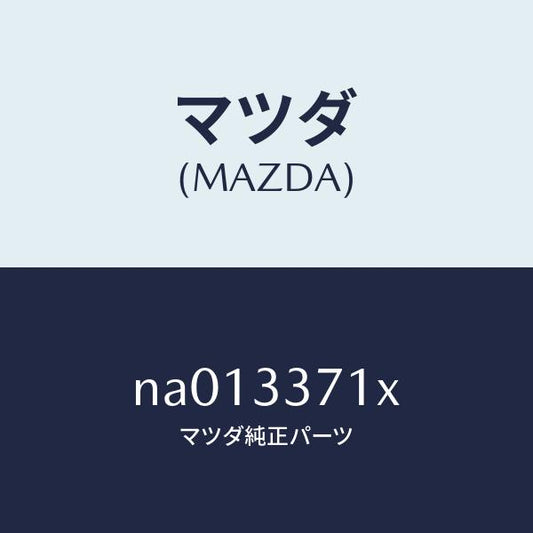 マツダ
(MAZDA)

na013371x
マツダ純正パーツ